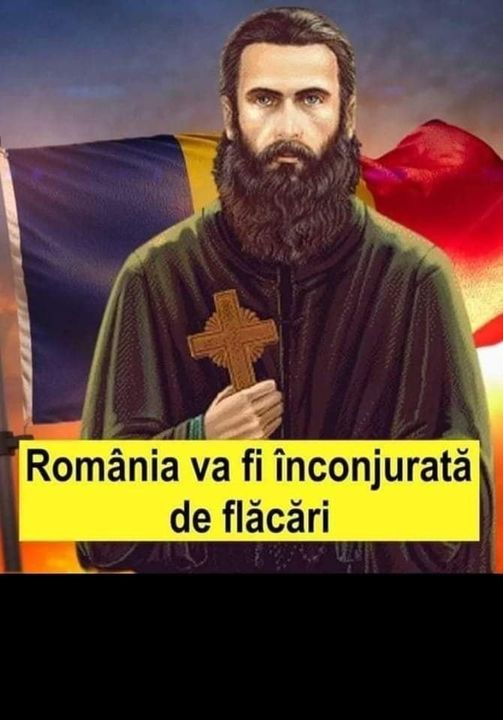 România va fi înconjurată de flăcări